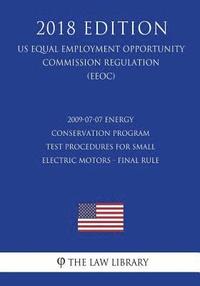 2018 EDITION

US EQUAL EMPLOYMENT OPPORTUNITY COMMISSION REGULATION (EEOC)

2009-07-07 ENERGY CONSERVATION PROGRAM TEST PROCEDURES FOR SMALL ELECTRIC MOTORS - FINAL RULE

THE LAW LIBRARY